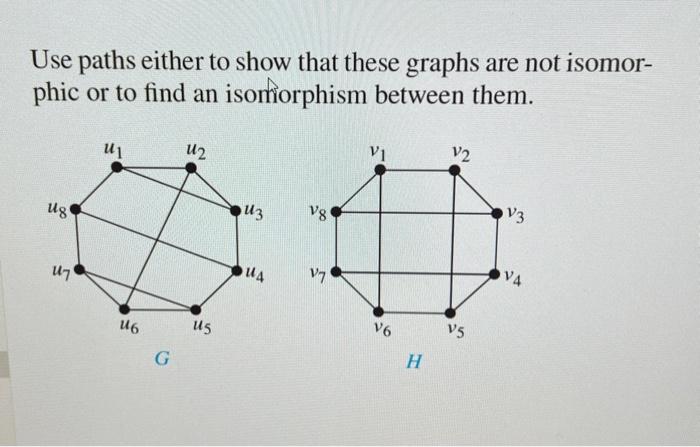 Use paths either to show that these graphs are not isomorphic or to find an isomorphism between them.

$u_1$ $u_2$ $u_8$ $u_3$ $u_7$ $u_4$ $u_6$ $u_5$

$G$

$v_1$ $v_2$ $v_8$ $v_3$ $v_7$ $v_4$ $v_6$ $v_5$

$H$